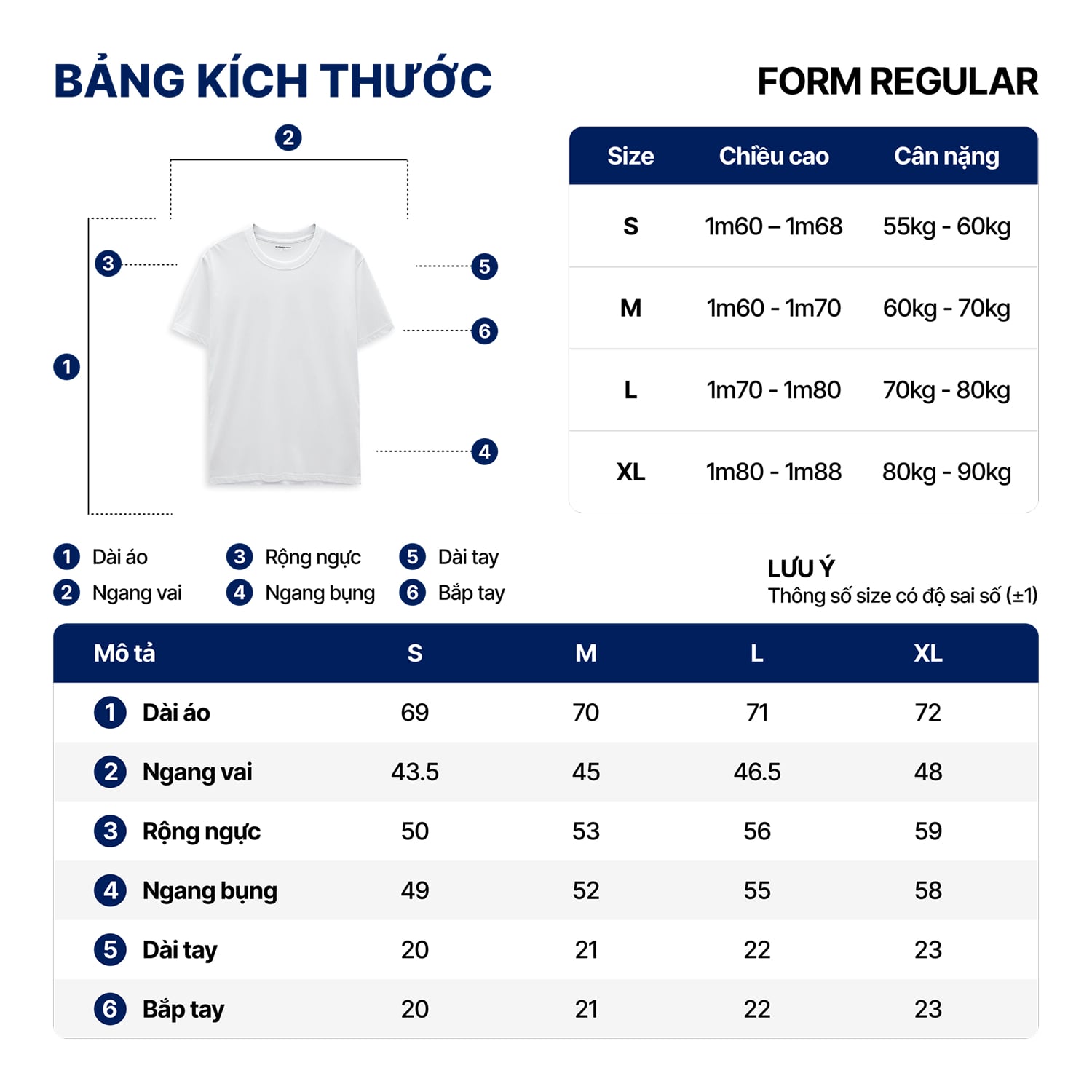 BẢNG KÍCH THƯỚC

FORM REGULAR

2

3

5

6

1

4

| Size | Chiều cao | Cân nặng |
|---|---|---|
| S | 1m60 – 1m68 | 55kg - 60kg |
| M | 1m60 - 1m70 | 60kg - 70kg |
| L | 1m70 - 1m80 | 70kg - 80kg |
| XL | 1m80 - 1m88 | 80kg - 90kg |

1 Dài áo
2 Ngang vai
3 Rộng ngực
4 Ngang bụng
5 Dài tay
6 Bắp tay

LƯU Ý
Thông số size có độ sai số (±1)

| Mô tả | S | M | L | XL |
|---|---|---|---|---|
| 1 Dài áo | 69 | 70 | 71 | 72 |
| 2 Ngang vai | 43.5 | 45 | 46.5 | 48 |
| 3 Rộng ngực | 50 | 53 | 56 | 59 |
| 4 Ngang bụng | 49 | 52 | 55 | 58 |
| 5 Dài tay | 20 | 21 | 22 | 23 |
| 6 Bắp tay | 20 | 21 | 22 | 23 |